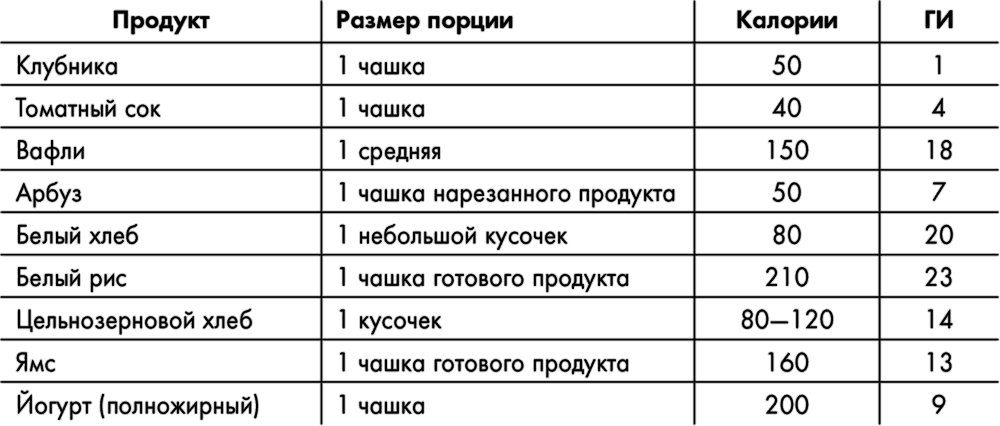 | Продукт | Размер порции | Калории | ГИ |
|---|---|---|---|
| Клубника | 1 чашка | 50 | 1 |
| Томатный сок | 1 чашка | 40 | 4 |
| Вафли | 1 средняя | 150 | 18 |
| Арбуз | 1 чашка нарезанного продукта | 50 | 7 |
| Белый хлеб | 1 небольшой кусочек | 80 | 20 |
| Белый рис | 1 чашка готового продукта | 210 | 23 |
| Цельнозерновой хлеб | 1 кусочек | 80—120 | 14 |
| Ямс | 1 чашка готового продукта | 160 | 13 |
| Йогурт (полножирный) | 1 чашка | 200 | 9 |